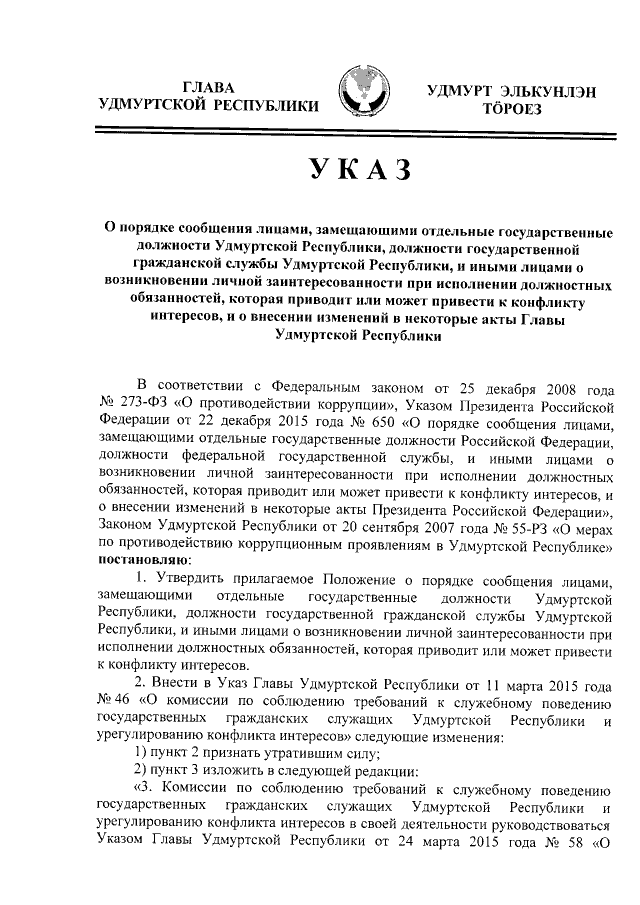 ГЛАВА
УДМУРТСКОЙ РЕСПУБЛИКИ

УДМУРТ ЭЛЬКУНЛЭН
ТӦРОЕЗ

УКАЗ

О порядке сообщения лицами, замещающими отдельные государственные должности Удмуртской Республики, должности государственной гражданской службы Удмуртской Республики, и иными лицами о возникновении личной заинтересованности при исполнении должностных обязанностей, которая приводит или может привести к конфликту интересов, и о внесении изменений в некоторые акты Главы Удмуртской Республики

В соответствии с Федеральным законом от 25 декабря 2008 года № 273-ФЗ «О противодействии коррупции», Указом Президента Российской Федерации от 22 декабря 2015 года № 650 «О порядке сообщения лицами, замещающими отдельные государственные должности Российской Федерации, должности федеральной государственной службы, и иными лицами о возникновении личной заинтересованности при исполнении должностных обязанностей, которая приводит или может привести к конфликту интересов, и о внесении изменений в некоторые акты Президента Российской Федерации», Законом Удмуртской Республики от 20 сентября 2007 года № 55-РЗ «О мерах по противодействию коррупционным проявлениям в Удмуртской Республике» постановляю:

1. Утвердить прилагаемое Положение о порядке сообщения лицами, замещающими отдельные государственные должности Удмуртской Республики, должности государственной гражданской службы Удмуртской Республики, и иными лицами о возникновении личной заинтересованности при исполнении должностных обязанностей, которая приводит или может привести к конфликту интересов.

2. Внести в Указ Главы Удмуртской Республики от 11 марта 2015 года № 46 «О комиссии по соблюдению требований к служебному поведению государственных гражданских служащих Удмуртской Республики и урегулированию конфликта интересов» следующие изменения:

1) пункт 2 признать утратившим силу;

2) пункт 3 изложить в следующей редакции:

«3. Комиссии по соблюдению требований к служебному поведению государственных гражданских служащих Удмуртской Республики и урегулированию конфликта интересов в своей деятельности руководствоваться Указом Главы Удмуртской Республики от 24 марта 2015 года № 58 «О